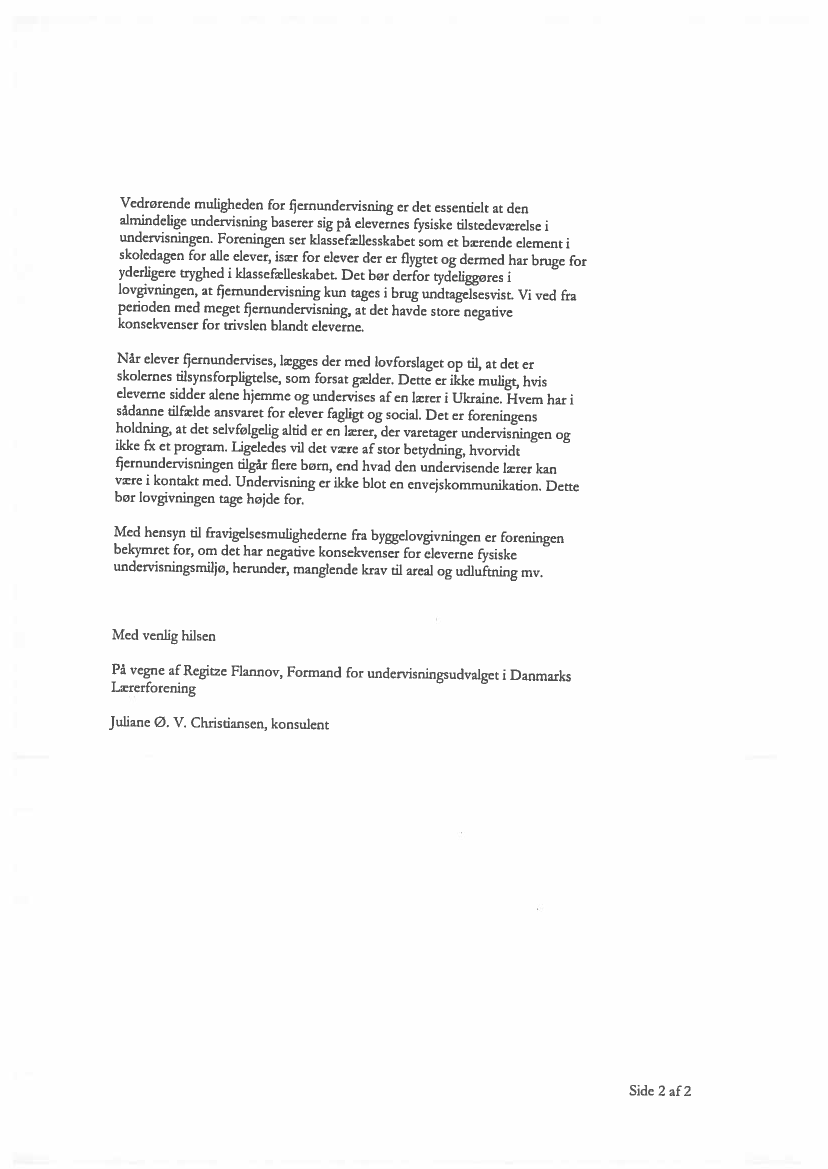 Vedrørende muligheden for fjernundervisning er det essentielt at den almindelige undervisning baserer sig på elevernes fysiske tilstedeværelse i undervisningen. Foreningen ser klassefællesskabet som et bærende element i skoledagen for alle elever, især for elever der er flygtet og dermed har bruge for yderligere tryghed i klassefælleskabet. Det bør derfor tydeliggøres i lovgivningen, at fjernundervisning kun tages i brug undtagelsesvist. Vi ved fra perioden med meget fjernundervisning, at det havde store negative konsekvenser for trivslen blandt eleverne.

Når elever fjernundervises, lægges der med lovforslaget op til, at det er skolernes tilsynsforpligtelse, som forsat gælder. Dette er ikke muligt, hvis eleverne sidder alene hjemme og undervises af en lærer i Ukraine. Hvem har i sådanne tilfælde ansvaret for elever fagligt og social. Det er foreningens holdning, at det selvfølgelig altid er en lærer, der varetager undervisningen og ikke fx et program. Ligeledes vil det være af stor betydning, hvorvidt fjernundervisningen tilgår flere børn, end hvad den undervisende lærer kan være i kontakt med. Undervisning er ikke blot en envejskommunikation. Dette bør lovgivningen tage højde for.

Med hensyn til fravigelsesmulighederne fra byggelovgivningen er foreningen bekymret for, om det har negative konsekvenser for eleverne fysiske undervisningsmiljø, herunder, manglende krav til areal og udluftning mv.

Med venlig hilsen

På vegne af Regitze Flannov, Formand for undervisningsudvalget i Danmarks Lærerforening

Juliane Ø. V. Christiansen, konsulent

Side 2 af 2